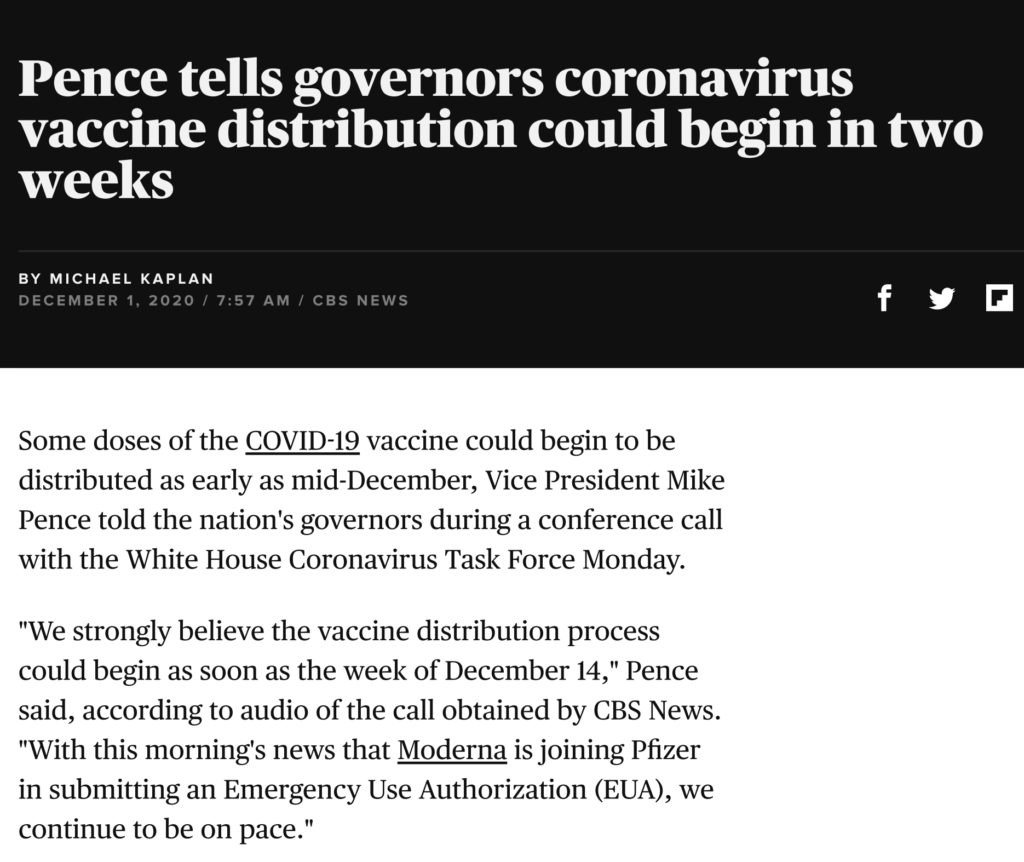 Pence tells governors coronavirus vaccine distribution could begin in two weeks

BY MICHAEL KAPLAN
DECEMBER 1, 2020 / 7:57 AM / CBS NEWS

Some doses of the COVID-19 vaccine could begin to be distributed as early as mid-December, Vice President Mike Pence told the nation's governors during a conference call with the White House Coronavirus Task Force Monday.

"We strongly believe the vaccine distribution process could begin as soon as the week of December 14," Pence said, according to audio of the call obtained by CBS News. "With this morning's news that Moderna is joining Pfizer in submitting an Emergency Use Authorization (EUA), we continue to be on pace."